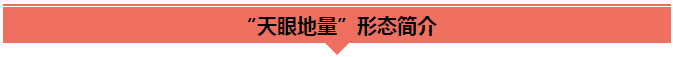 “天眼地量”形态简介